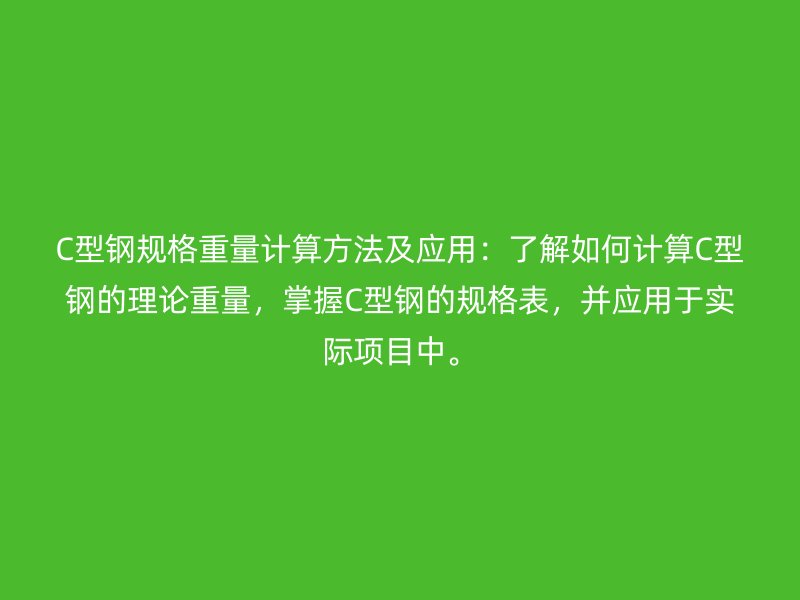 C型钢规格重量计算方法及应用：了解如何计算C型钢的理论重量，掌握C型钢的规格表，并应用于实际项目中。